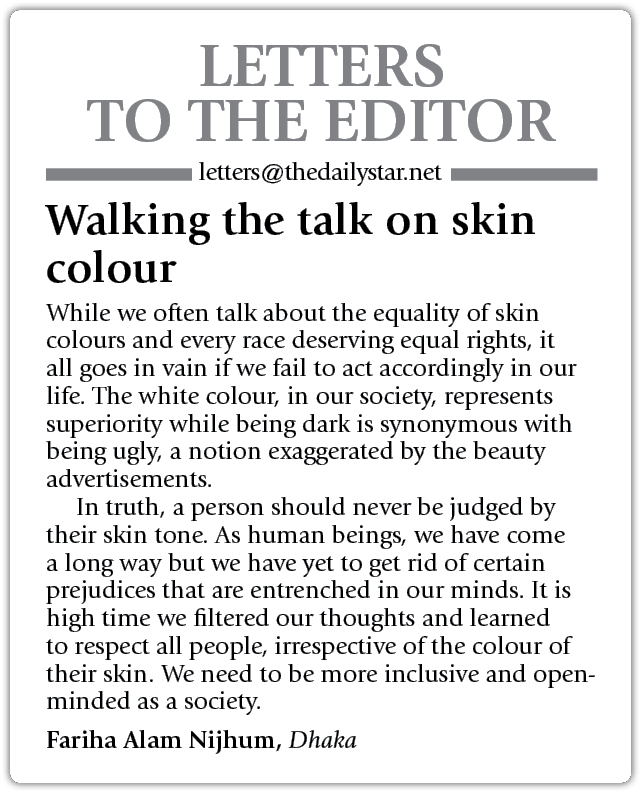 LETTERS
TO THE EDITOR

letters@thedailystar.net

Walking the talk on skin colour

While we often talk about the equality of skin colours and every race deserving equal rights, it all goes in vain if we fail to act accordingly in our life. The white colour, in our society, represents superiority while being dark is synonymous with being ugly, a notion exaggerated by the beauty advertisements.

In truth, a person should never be judged by their skin tone. As human beings, we have come a long way but we have yet to get rid of certain prejudices that are entrenched in our minds. It is high time we filtered our thoughts and learned to respect all people, irrespective of the colour of their skin. We need to be more inclusive and open-minded as a society.

Fariha Alam Nijhum, Dhaka